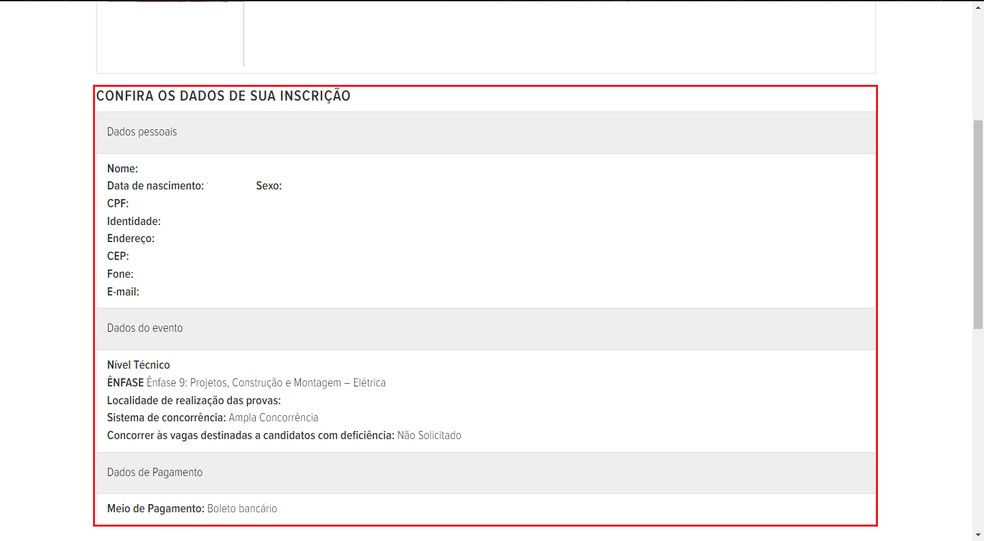 CONFIRA OS DADOS DE SUA INSCRIÇÃO

Dados pessoais

Nome:
Data de nascimento: Sexo:
CPF:
Identidade:
Endereço:
CEP:
Fone:
E-mail:

Dados do evento

Nível Técnico
ÊNFASE Ênfase 9: Projetos, Construção e Montagem – Elétrica
Localidade de realização das provas:
Sistema de concorrência: Ampla Concorrência
Concorrer às vagas destinadas a candidatos com deficiência: Não Solicitado

Dados de Pagamento

Meio de Pagamento: Boleto bancário